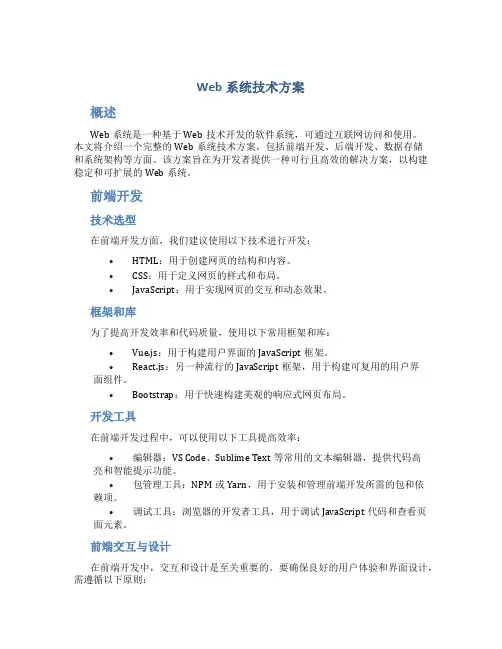 Web 系统技术方案

概述

Web 系统是一种基于 Web 技术开发的软件系统，可通过互联网访问和使用。本文将介绍一个完整的 Web 系统技术方案，包括前端开发、后端开发、数据存储和系统架构等方面。该方案旨在为开发者提供一种可行且高效的解决方案，以构建稳定和可扩展的 Web 系统。

前端开发

技术选型

在前端开发方面，我们建议使用以下技术进行开发：

• HTML：用于创建网页的结构和内容。
• CSS：用于定义网页的样式和布局。
• JavaScript：用于实现网页的交互和动态效果。

框架和库

为了提高开发效率和代码质量，使用以下常用框架和库：

• Vue.js：用于构建用户界面的 JavaScript 框架。
• React.js：另一种流行的 JavaScript 框架，用于构建可复用的用户界面组件。
• Bootstrap：用于快速构建美观的响应式网页布局。

开发工具

在前端开发过程中，可以使用以下工具提高效率：

• 编辑器：VS Code、Sublime Text 等常用的文本编辑器，提供代码高亮和智能提示功能。
• 包管理工具：NPM 或 Yarn，用于安装和管理前端开发所需的包和依赖项。
• 调试工具：浏览器的开发者工具，用于调试 JavaScript 代码和查看页面元素。

前端交互与设计

在前端开发中，交互和设计是至关重要的。要确保良好的用户体验和界面设计，需遵循以下原则：